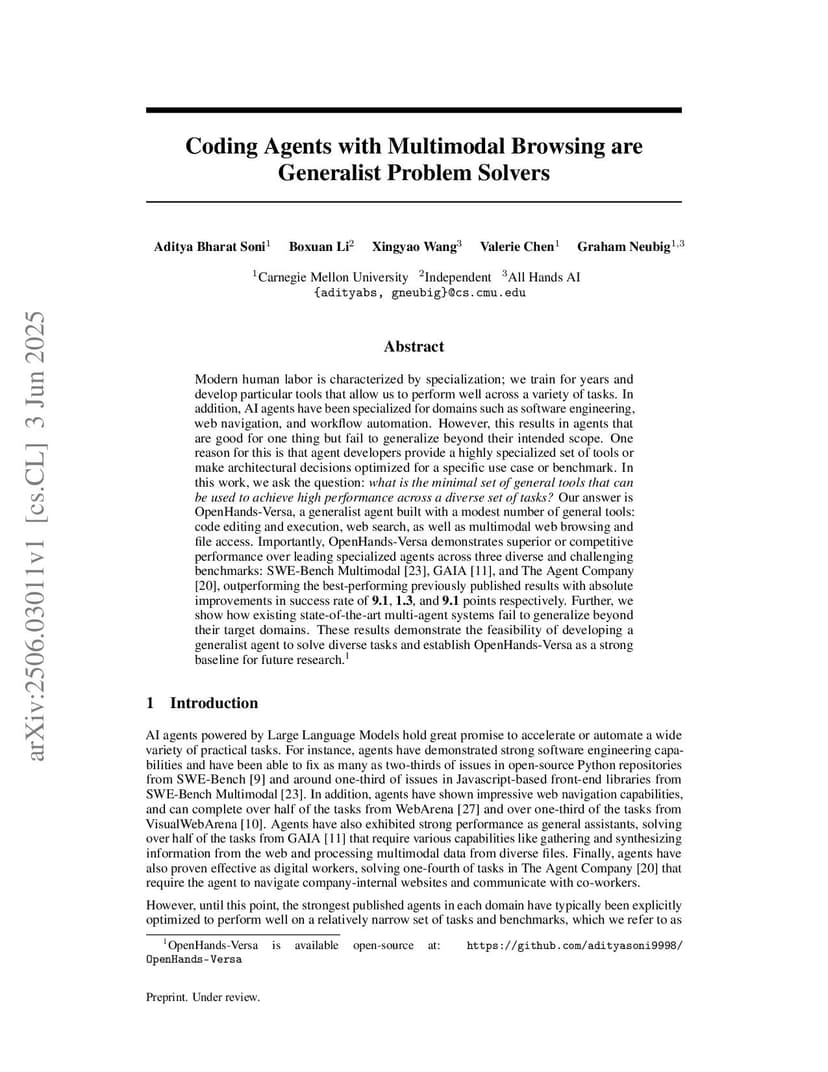 arXiv:2506.03011v1 [cs.CL] 3 Jun 2025

Coding Agents with Multimodal Browsing are Generalist Problem Solvers

Aditya Bharat Soni$^1$ Boxuan Li$^2$ Xingyao Wang$^3$ Valerie Chen$^1$ Graham Neubig$^{1,3}$

$^1$Carnegie Mellon University $^2$Independent $^3$All Hands AI
{adityabs, gneubig}@cs.cmu.edu

Abstract

Modern human labor is characterized by specialization; we train for years and develop particular tools that allow us to perform well across a variety of tasks. In addition, AI agents have been specialized for domains such as software engineering, web navigation, and workflow automation. However, this results in agents that are good for one thing but fail to generalize beyond their intended scope. One reason for this is that agent developers provide a highly specialized set of tools or make architectural decisions optimized for a specific use case or benchmark. In this work, we ask the question: what is the minimal set of general tools that can be used to achieve high performance across a diverse set of tasks? Our answer is OpenHands-Versa, a generalist agent built with a modest number of general tools: code editing and execution, web search, as well as multimodal web browsing and file access. Importantly, OpenHands-Versa demonstrates superior or competitive performance over leading specialized agents across three diverse and challenging benchmarks: SWE-Bench Multimodal [23], GAIA [11], and The Agent Company [20], outperforming the best-performing previously published results with absolute improvements in success rate of 9.1, 1.3, and 9.1 points respectively. Further, we show how existing state-of-the-art multi-agent systems fail to generalize beyond their target domains. These results demonstrate the feasibility of developing a generalist agent to solve diverse tasks and establish OpenHands-Versa as a strong baseline for future research.$^1$

1 Introduction

AI agents powered by Large Language Models hold great promise to accelerate or automate a wide variety of practical tasks. For instance, agents have demonstrated strong software engineering capabilities and have been able to fix as many as two-thirds of issues in open-source Python repositories from SWE-Bench [9] and around one-third of issues in Javascript-based front-end libraries from SWE-Bench Multimodal [23]. In addition, agents have shown impressive web navigation capabilities, and can complete over half of the tasks from WebArena [27] and over one-third of the tasks from VisualWebArena [10]. Agents have also exhibited strong performance as general assistants, solving over half of the tasks from GAIA [11] that require various capabilities like gathering and synthesizing information from the web and processing multimodal data from diverse files. Finally, agents have also proven effective as digital workers, solving one-fourth of tasks in The Agent Company [20] that require the agent to navigate company-internal websites and communicate with co-workers.

However, until this point, the strongest published agents in each domain have typically been explicitly optimized to perform well on a relatively narrow set of tasks and benchmarks, which we refer to as

$^1$OpenHands-Versa is available open-source at: https://github.com/adityasoni9998/OpenHands-Versa

Preprint. Under review.